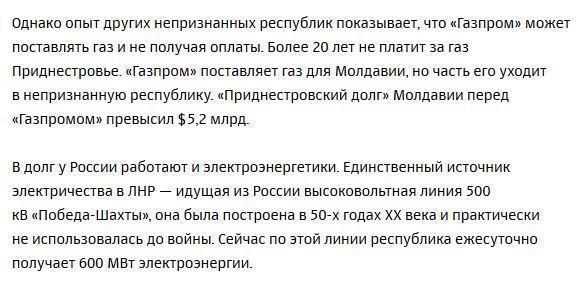 Однако опыт других непризнанных республик показывает, что «Газпром» может поставлять газ и не получая оплаты. Более 20 лет не платит за газ Приднестровье. «Газпром» поставляет газ для Молдавии, но часть его уходит в непризнанную республику. «Приднестровский долг» Молдавии перед «Газпромом» превысил $5,2 млрд.

В долг у России работают и электроэнергетики. Единственный источник электричества в ЛНР — идущая из России высоковольтная линия 500 кВ «Победа-Шахты», она была построена в 50-х годах XX века и практически не использовалась до войны. Сейчас по этой линии республика ежесуточно получает 600 МВт электроэнергии.